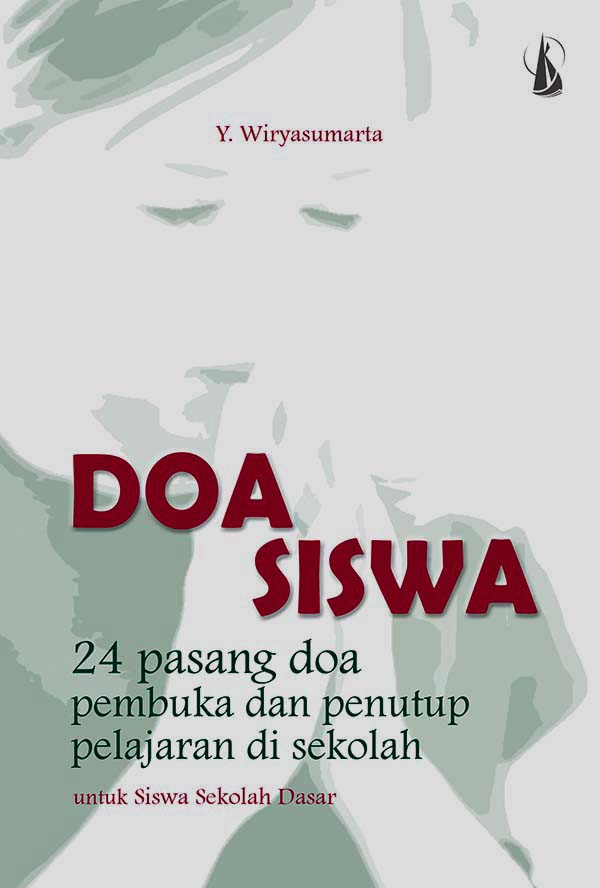 Y. Wiryasumarta

DOA SISWA

24 pasang doa pembuka dan penutup pelajaran di sekolah

untuk Siswa Sekolah Dasar